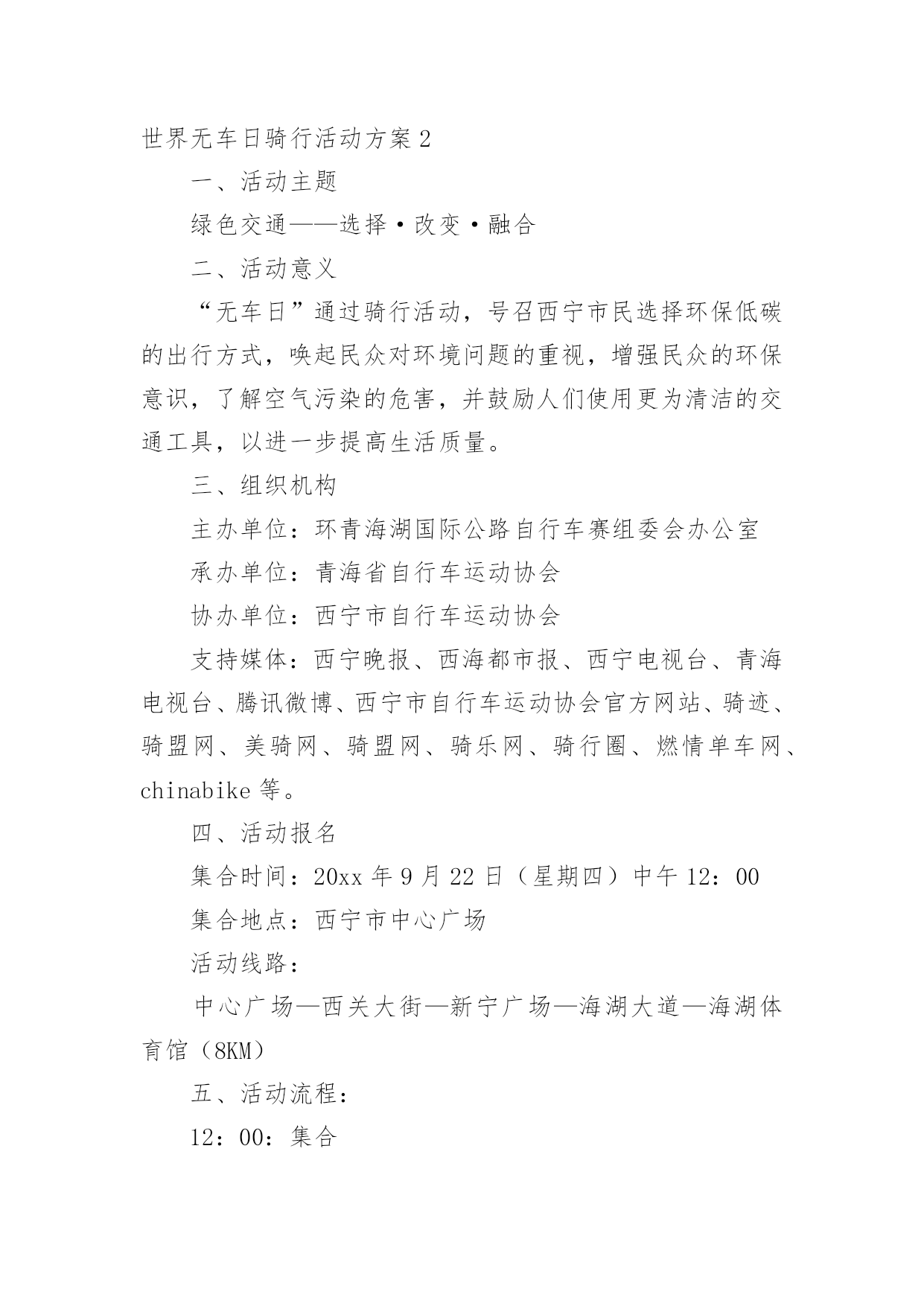 世界无车日骑行活动方案2

一、活动主题

绿色交通——选择·改变·融合

二、活动意义

“无车日”通过骑行活动，号召西宁市民选择环保低碳的出行方式，唤起民众对环境问题的重视，增强民众的环保意识，了解空气污染的危害，并鼓励人们使用更为清洁的交通工具，以进一步提高生活质量。

三、组织机构

主办单位：环青海湖国际公路自行车赛组委会办公室

承办单位：青海省自行车运动协会

协办单位：西宁市自行车运动协会

支持媒体：西宁晚报、西海都市报、西宁电视台、青海电视台、腾讯微博、西宁市自行车运动协会官方网站、骑迹、骑盟网、美骑网、骑盟网、骑乐网、骑行圈、燃情单车网、chinabike等。

四、活动报名

集合时间：20xx年9月22日（星期四）中午12：00

集合地点：西宁市中心广场

活动线路：

中心广场—西关大街—新宁广场—海湖大道—海湖体育馆（8KM）

五、活动流程：

12：00：集合